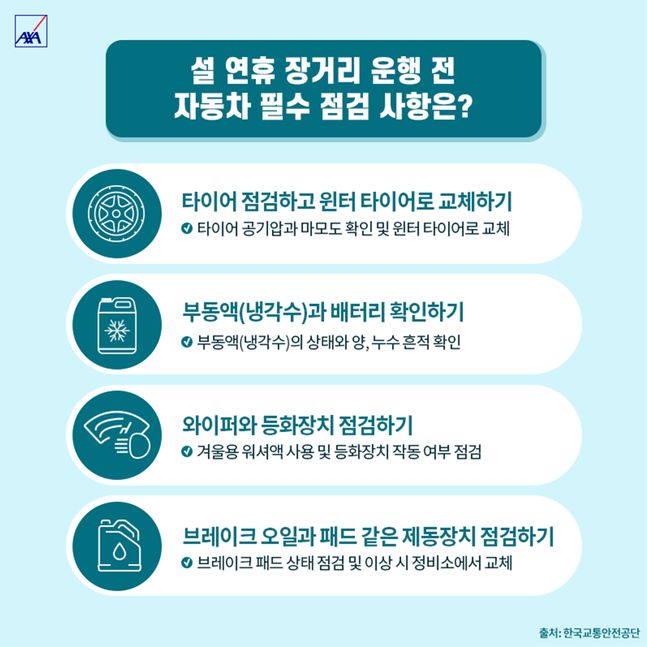 AXA

설 연휴 장거리 운행 전
자동차 필수 점검 사항은?

타이어 점검하고 윈터 타이어로 교체하기
타이어 공기압과 마모도 확인 및 윈터 타이어로 교체

부동액(냉각수)과 배터리 확인하기
부동액(냉각수)의 상태와 양, 누수 흔적 확인

와이퍼와 등화장치 점검하기
겨울용 워셔액 사용 및 등화장치 작동 여부 점검

브레이크 오일과 패드 같은 제동장치 점검하기
브레이크 패드 상태 점검 및 이상 시 정비소에서 교체

출처: 한국교통안전공단